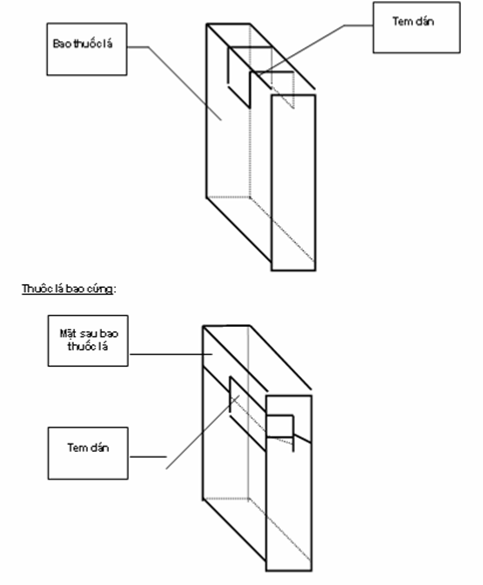 Bao thuốc lá

Tem dán

Thuốc lá bao cứng:

Mặt sau bao thuốc lá

Tem dán